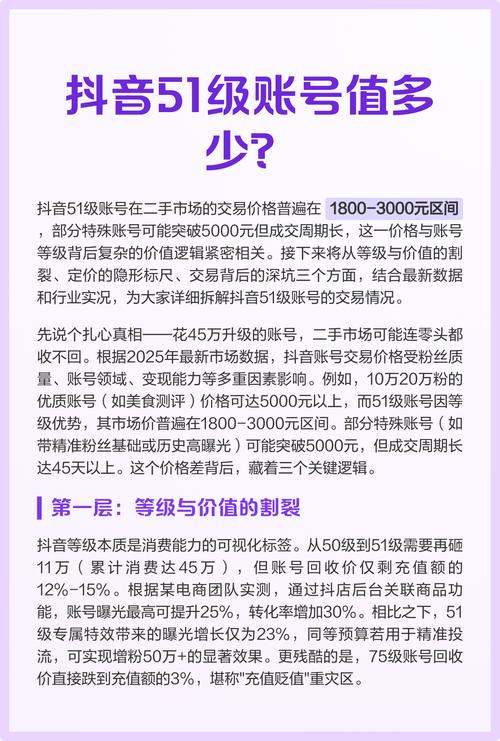 抖音51级账号值多少?

抖音51级账号在二手市场的交易价格普遍在 1800-3000元区间，部分特殊账号可能突破5000元但成交周期长，这一价格与账号等级背后复杂的价值逻辑紧密相关。接下来将从等级与价值的割裂、定价的隐形标尺、交易背后的深坑三个方面，结合最新数据和行业实况，为大家详细拆解抖音51级账号的交易情况。

先说个扎心真相——花45万升级的账号，二手市场可能连零头都收不回。根据2025年最新市场数据，抖音账号交易价格受粉丝质量、账号领域、变现能力等多重因素影响。例如，10万20万粉的优质账号（如美食测评）价格可达5000元以上，而51级账号因等级优势，其市场价普遍在1800-3000元区间。部分特殊账号（如带精准粉丝基础或历史高曝光）可能突破5000元，但成交周期长达45天以上。这个价格差背后，藏着三个关键逻辑。

第一层：等级与价值的割裂

抖音等级本质是消费能力的可视化标签。从50级到51级需要再砸11万（累计消费达45万），但账号回收价仅剩充值额的12%-15%。根据某电商团队实测，通过抖店后台关联商品功能，账号曝光最高可提升25%，转化率增加30%。相比之下，51级专属特效带来的曝光增长仅为23%，同等预算若用于精准投流，可实现增粉50万+的显著效果。更残酷的是，75级账号回收价直接跌到充值额的3%，堪称"充值贬值"重灾区。